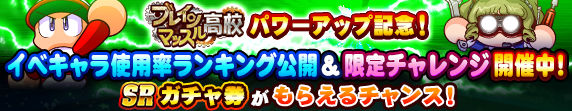 ブレインマッスル高校 パワーアップ記念!
イベキャラ使用率ランキング公開&限定チャレンジ開催中!
SRガチャ券がもらえるチャンス!